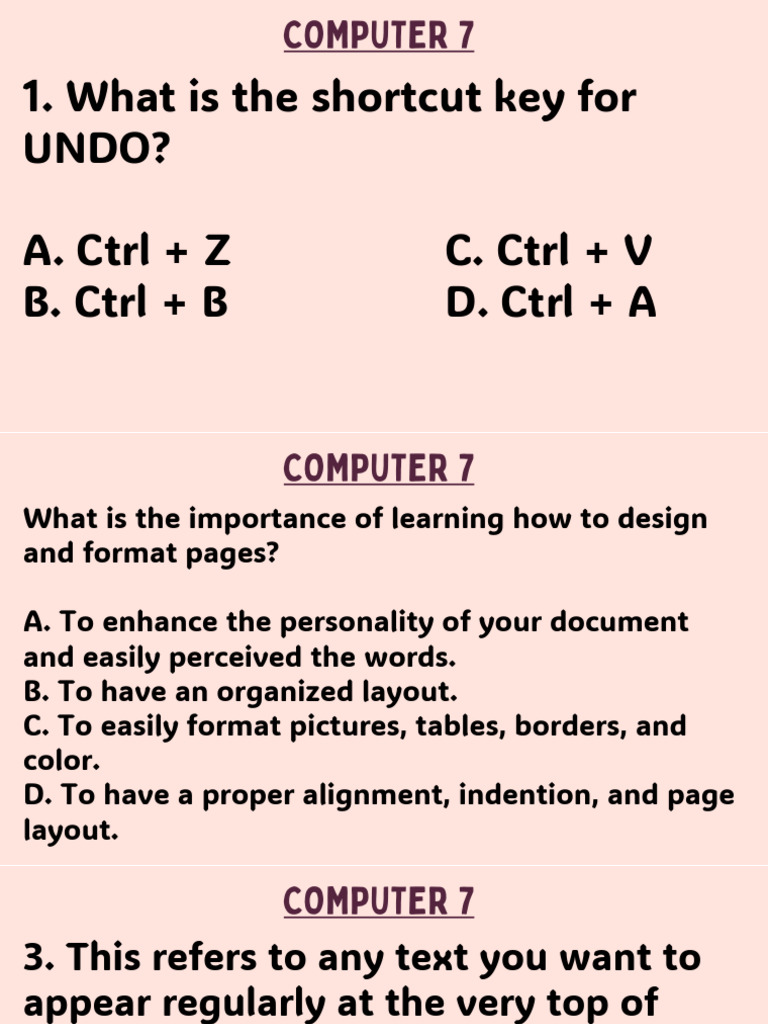 COMPUTER 7

1. What is the shortcut key for UNDO?

A. Ctrl + Z
B. Ctrl + B

C. Ctrl + V
D. Ctrl + A

COMPUTER 7

What is the importance of learning how to design and format pages?

A. To enhance the personality of your document and easily perceived the words.
B. To have an organized layout.
C. To easily format pictures, tables, borders, and color.
D. To have a proper alignment, indention, and page layout.

COMPUTER 7

3. This refers to any text you want to appear regularly at the very top of